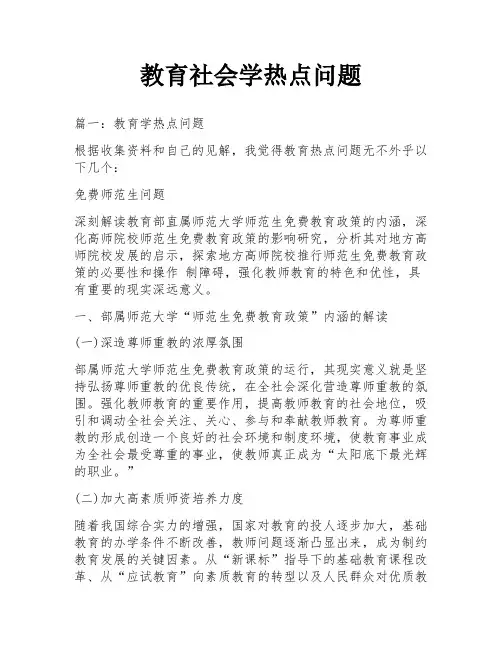 教育社会学热点问题

篇一：教育学热点问题

根据收集资料和自己的见解，我觉得教育热点问题无不外乎以下几个：

免费师范生问题

深刻解读教育部直属师范大学师范生免费教育政策的内涵，深化高师院校师范生免费教育政策的影响研究，分析其对地方高师院校发展的启示，探索地方高师院校推行师范生免费教育政策的必要性和操作 制障碍，强化教师教育的特色和优性，具有重要的现实深远意义。

一、部属师范大学“师范生免费教育政策”内涵的解读

(一)深造尊师重教的浓厚氛围

部属师范大学师范生免费教育政策的运行，其现实意义就是坚持弘扬尊师重教的优良传统，在全社会深化营造尊师重教的氛围。强化教师教育的重要作用，提高教师教育的社会地位，吸引和调动全社会关注、关心、参与和奉献教师教育。为尊师重教的形成创造一个良好的社会环境和制度环境，使教育事业成为全社会最受尊重的事业，使教师真正成为“太阳底下最光辉的职业。”

(二)加大高素质师资培养力度

随着我国综合实力的增强，国家对教育的投人逐步加大，基础教育的办学条件不断改善，教师问题逐渐凸显出来，成为制约教育发展的关键因素。从“新课标”指导下的基础教育课程改革、从“应试教育”向素质教育的转型以及人民群众对优质教